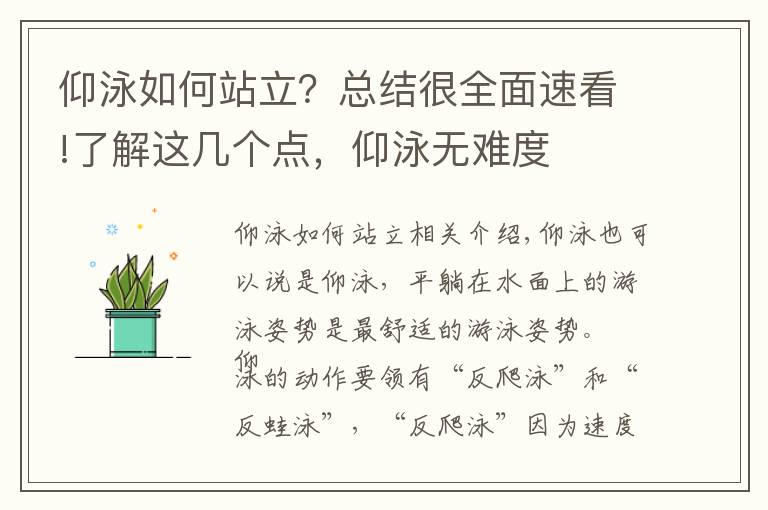 仰泳如何站立？总结很全面速看!了解这几个点，仰泳无难度

仰泳如何站立相关介绍，仰泳也可以说是仰泳，平躺在水面上的游泳姿势是最舒适的游泳姿势。仰泳的动作要领有“反爬泳”和“反蛙泳”，“反爬泳”因为速度